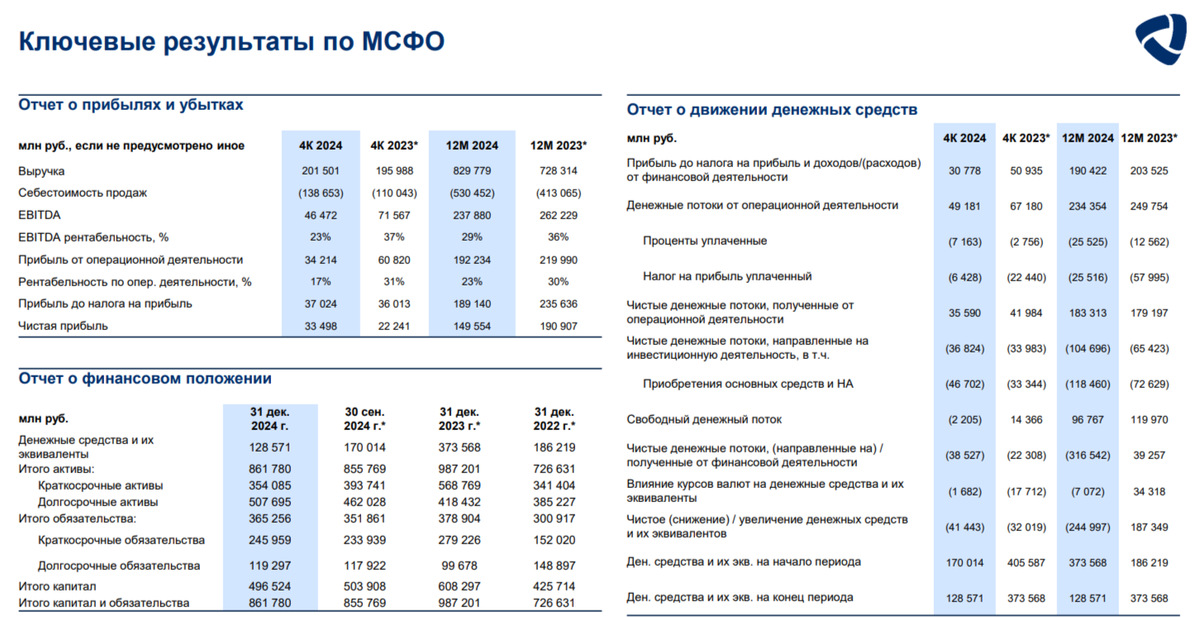 Ключевые результаты по МСФО

Отчет о прибылях и убытках

| млн руб., если не предусмотрено иное | 4К 2024 | 4К 2023* | 12М 2024 | 12М 2023* |
|---|---|---|---|---|
| Выручка | 201 501 | 195 988 | 829 779 | 728 314 |
| Себестоимость продаж | (138 653) | (110 043) | (530 452) | (413 065) |
| EBITDA | 46 472 | 71 567 | 237 880 | 262 229 |
| EBITDA рентабельность, % | 23% | 37% | 29% | 36% |
| Прибыль от операционной деятельности | 34 214 | 60 820 | 192 234 | 219 990 |
| Рентабельность по опер. деятельности, % | 17% | 31% | 23% | 30% |
| Прибыль до налога на прибыль | 37 024 | 36 013 | 189 140 | 235 636 |
| Чистая прибыль | 33 498 | 22 241 | 149 554 | 190 907 |

Отчет о финансовом положении

| млн руб. | 31 дек. 2024 г. | 30 сен. 2024 г.* | 31 дек. 2023 г.* | 31 дек. 2022 г.* |
|---|---|---|---|---|
| Денежные средства и их эквиваленты | 128 571 | 170 014 | 373 568 | 186 219 |
| Итого активы: | 861 780 | 855 769 | 987 201 | 726 631 |
| Краткосрочные активы | 354 085 | 393 741 | 568 769 | 341 404 |
| Долгосрочные активы | 507 695 | 462 028 | 418 432 | 385 227 |
| Итого обязательства: | 365 256 | 351 861 | 378 904 | 300 917 |
| Краткосрочные обязательства | 245 959 | 233 939 | 279 226 | 152 020 |
| Долгосрочные обязательства | 119 297 | 117 922 | 99 678 | 148 897 |
| Итого капитал | 496 524 | 503 908 | 608 297 | 425 714 |
| Итого капитал и обязательства | 861 780 | 855 769 | 987 201 | 726 631 |

Отчет о движении денежных средств

| млн руб. | 4К 2024 | 4К 2023* | 12М 2024 | 12М 2023* |
|---|---|---|---|---|
| Прибыль до налога на прибыль и доходов/(расходов) от финансовой деятельности | 30 778 | 50 935 | 190 422 | 203 525 |
| Денежные потоки от операционной деятельности | 49 181 | 67 180 | 234 354 | 249 754 |
| Проценты уплаченные | (7 163) | (2 756) | (25 525) | (12 562) |
| Налог на прибыль уплаченный | (6 428) | (22 440) | (25 516) | (57 995) |
| Чистые денежные потоки, полученные от операционной деятельности | 35 590 | 41 984 | 183 313 | 179 197 |
| Чистые денежные потоки, направленные на инвестиционную деятельность, в т.ч. | (36 824) | (33 983) | (104 696) | (65 423) |
| Приобретения основных средств и НА | (46 702) | (33 344) | (118 460) | (72 629) |
| Свободный денежный поток | (2 205) | 14 366 | 96 767 | 119 970 |
| Чистые денежные потоки, (направленные на) / полученные от финансовой деятельности | (38 527) | (22 308) | (316 542) | 39 257 |
| Влияние курсов валют на денежные средства и их эквиваленты | (1 682) | (17 712) | (7 072) | 34 318 |
| Чистое (снижение) / увеличение денежных средств и их эквивалентов | (41 443) | (32 019) | (244 997) | 187 349 |
| Ден. средства и их экв. на начало периода | 170 014 | 405 587 | 373 568 | 186 219 |
| Ден. средства и их экв. на конец периода | 128 571 | 373 568 | 128 571 | 373 568 |